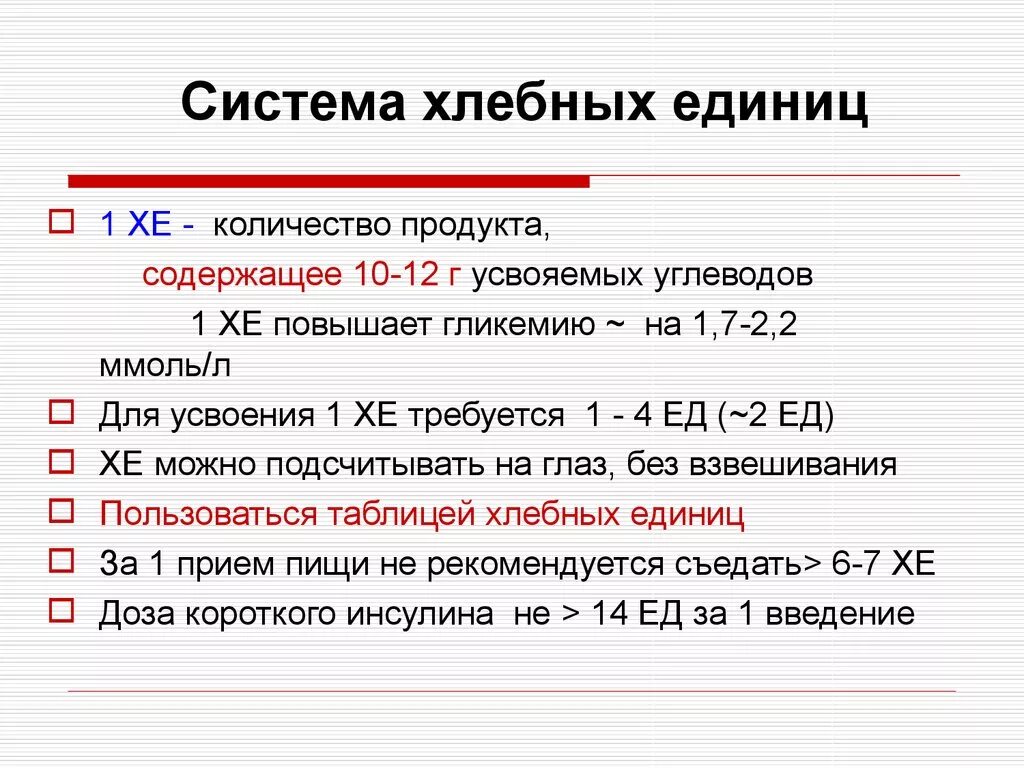 Система хлебных единиц

1 ХЕ - количество продукта, содержащее 10-12 г усвояемых углеводов
1 ХЕ повышает гликемию ~ на 1,7-2,2 ммоль/л

Для усвоения 1 ХЕ требуется 1 - 4 ЕД (~2 ЕД)

ХЕ можно подсчитывать на глаз, без взвешивания

Пользоваться таблицей хлебных единиц

За 1 прием пищи не рекомендуется съедать> 6-7 ХЕ

Доза короткого инсулина не > 14 ЕД за 1 введение